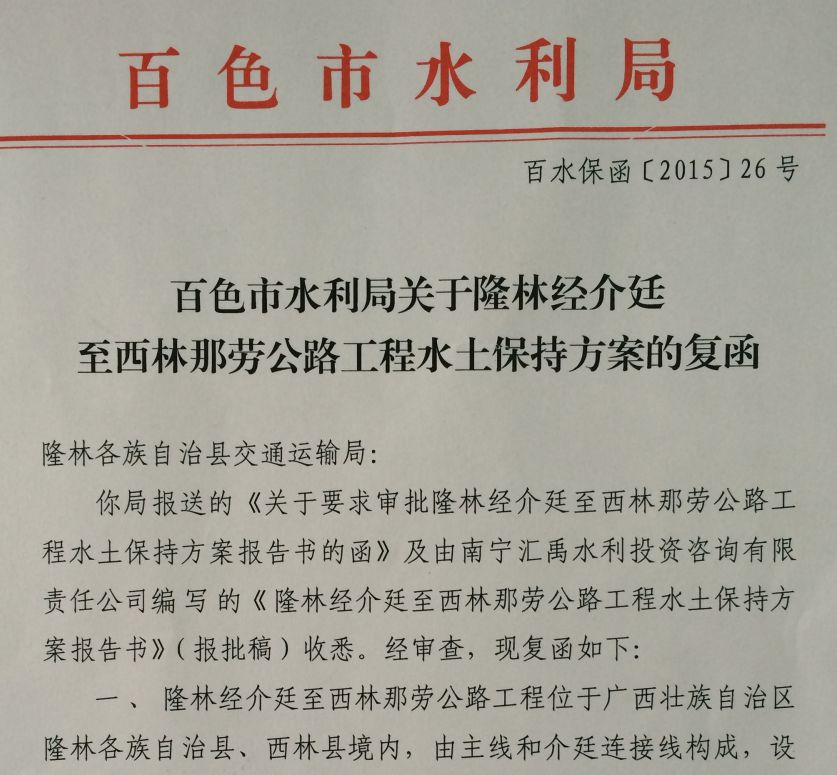 百色市水利局

百水保函〔2015〕26号

百色市水利局关于隆林经介廷至西林那劳公路工程水土保持方案的复函

隆林各族自治县交通运输局：

你局报送的《关于要求审批隆林经介廷至西林那劳公路工程水土保持方案报告书的函》及由南宁汇禹水利投资咨询有限责任公司编写的《隆林经介廷至西林那劳公路工程水土保持方案报告书》（报批稿）收悉。经审查，现复函如下：

一、隆林经介廷至西林那劳公路工程位于广西壮族自治区隆林各族自治县、西林县境内，由主线和介廷连接线构成，设